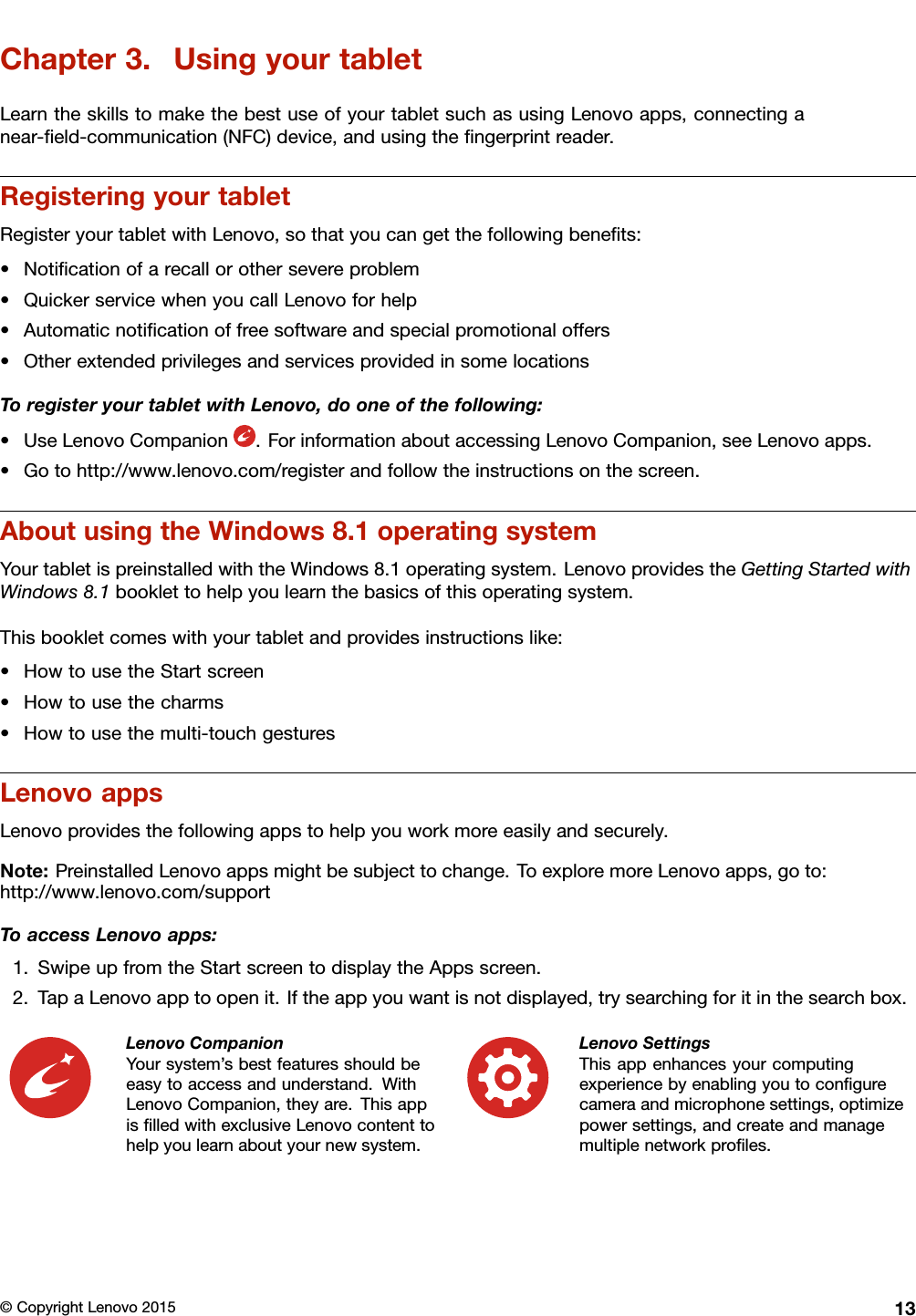 Chapter 3. Using your tablet

Learn the skills to make the best use of your tablet such as using Lenovo apps, connecting a near-field-communication (NFC) device, and using the fingerprint reader.

Registering your tablet

Register your tablet with Lenovo, so that you can get the following benefits:

• Notification of a recall or other severe problem
• Quicker service when you call Lenovo for help
• Automatic notification of free software and special promotional offers
• Other extended privileges and services provided in some locations

To register your tablet with Lenovo, do one of the following:

• Use Lenovo Companion . For information about accessing Lenovo Companion, see Lenovo apps.
• Go to http://www.lenovo.com/register and follow the instructions on the screen.

About using the Windows 8.1 operating system

Your tablet is preinstalled with the Windows 8.1 operating system. Lenovo provides the Getting Started with Windows 8.1 booklet to help you learn the basics of this operating system.

This booklet comes with your tablet and provides instructions like:

• How to use the Start screen
• How to use the charms
• How to use the multi-touch gestures

Lenovo apps

Lenovo provides the following apps to help you work more easily and securely.

Note: Preinstalled Lenovo apps might be subject to change. To explore more Lenovo apps, go to: http://www.lenovo.com/support

To access Lenovo apps:

1. Swipe up from the Start screen to display the Apps screen.
2. Tap a Lenovo app to open it. If the app you want is not displayed, try searching for it in the search box.

Lenovo Companion
Your system's best features should be easy to access and understand. With Lenovo Companion, they are. This app is filled with exclusive Lenovo content to help you learn about your new system.

Lenovo Settings
This app enhances your computing experience by enabling you to configure camera and microphone settings, optimize power settings, and create and manage multiple network profiles.

© Copyright Lenovo 2015 13